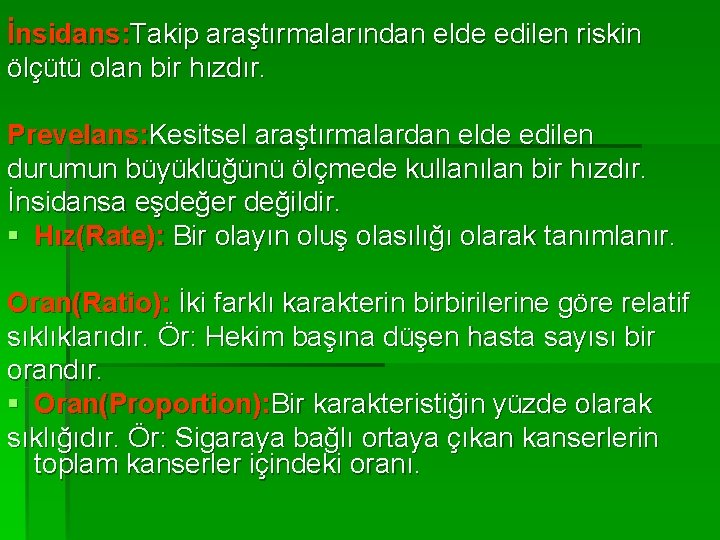 İnsidans:Takip araştırmalarından elde edilen riskin ölçütü olan bir hızdır.

Prevelans:Kesitsel araştırmalardan elde edilen durumun büyüklüğünü ölçmede kullanılan bir hızdır. İnsidansa eşdeğer değildir.

▪ Hız(Rate): Bir olayın oluş olasılığı olarak tanımlanır.

Oran(Ratio): İki farklı karakterin birbirilerine göre relatif sıklıklarıdır. Ör: Hekim başına düşen hasta sayısı bir orandır.

▪ Oran(Proportion):Bir karakteristiğin yüzde olarak sıklığıdır. Ör: Sigaraya bağlı ortaya çıkan kanserlerin toplam kanserler içindeki oranı.